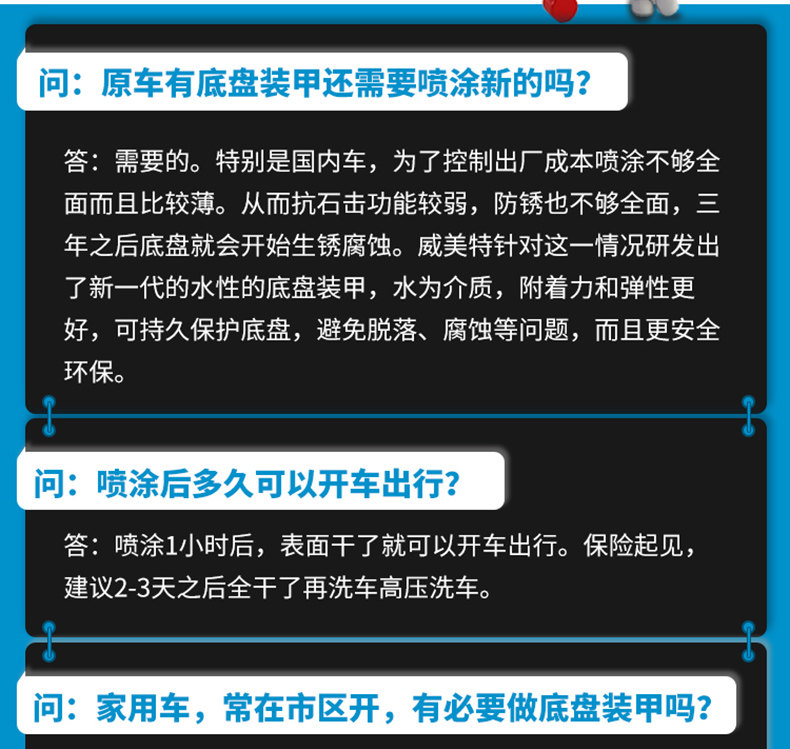 问：原车有底盘装甲还需要喷涂新的吗？

答：需要的。特别是国内车，为了控制出厂成本喷涂不够全面而且比较薄。从而抗石击功能较弱，防锈也不够全面，三年之后底盘就会开始生锈腐蚀。威美特针对这一情况研发出了新一代的水性的底盘装甲，水为介质，附着力和弹性更好，可持久保护底盘，避免脱落、腐蚀等问题，而且更安全环保。

问：喷涂后多久可以开车出行？

答：喷涂1小时后，表面干了就可以开车出行。保险起见，建议2-3天之后全干了再洗车高压洗车。

问：家用车，常在市区开，有必要做底盘装甲吗？